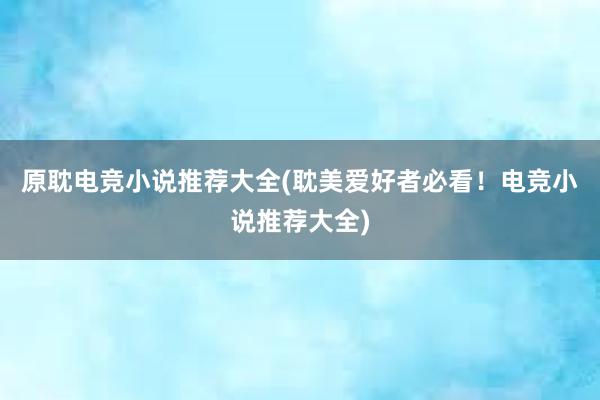 原耽电竞小说推荐大全(耽美爱好者必看！电竞小说推荐大全)